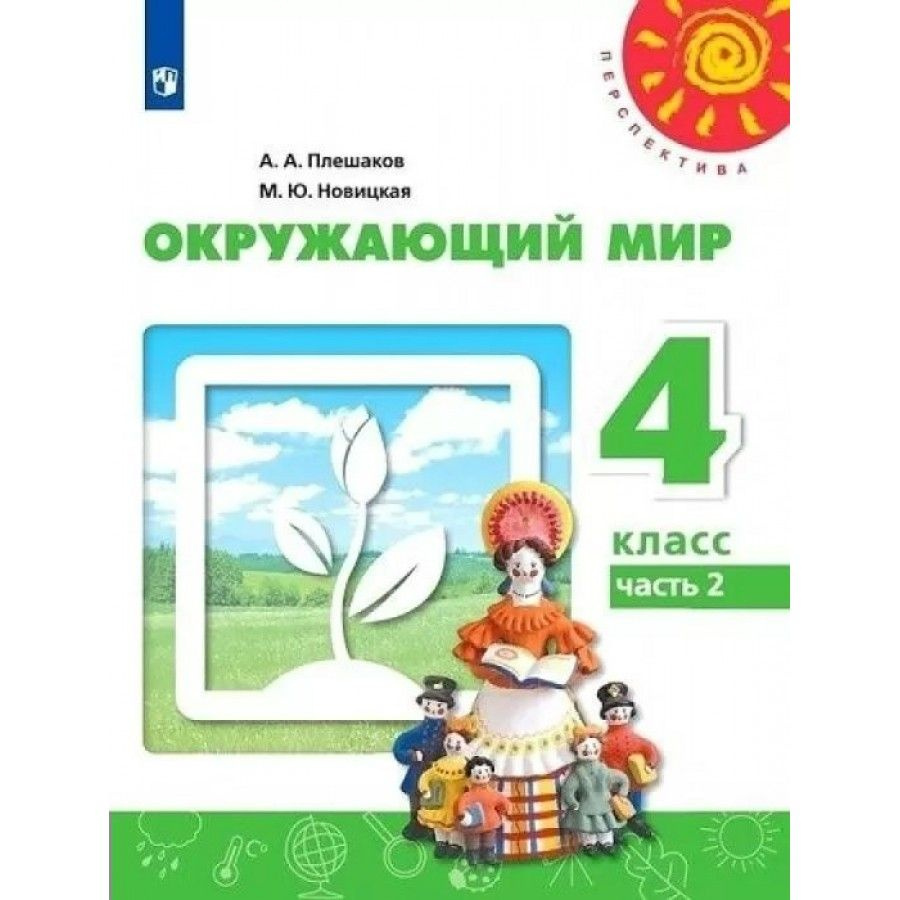 ПЕРСПЕКТИВА

А. А. Плешаков
М. Ю. Новицкая

ОКРУЖАЮЩИЙ МИР

4
класс
часть 2